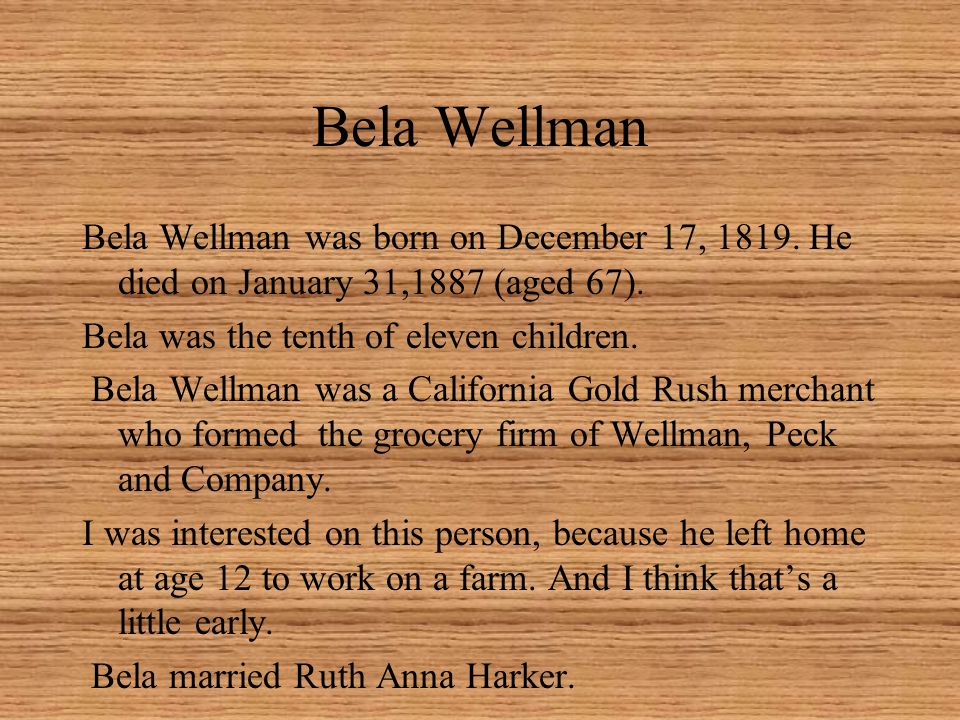 Bela Wellman

Bela Wellman was born on December 17, 1819. He died on January 31,1887 (aged 67).

Bela was the tenth of eleven children.

Bela Wellman was a California Gold Rush merchant who formed the grocery firm of Wellman, Peck and Company.

I was interested on this person, because he left home at age 12 to work on a farm. And I think that's a little early.

Bela married Ruth Anna Harker.